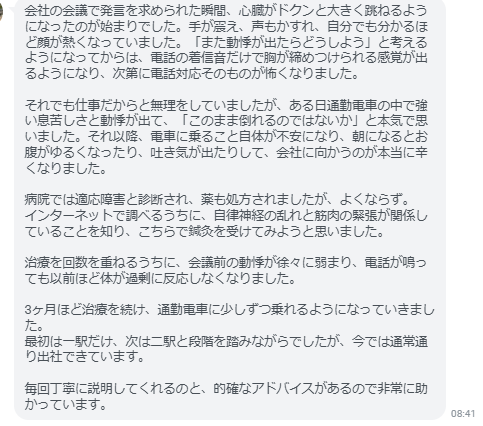 会社の会議で発言を求められた瞬間、心臓がドクンと大きく跳ねるようになったのが始まりでした。手が震え、声もかすれ、自分でも分かるほど顔が熱くなっていました。「また動悸が出たらどうしよう」と考えるようになってからは、電話の着信音だけで胸が締めつけられる感覚が出るようになり、次第に電話対応そのものが怖くなりました。

それでも仕事だからと無理をしていましたが、ある日通勤電車の中で強い息苦しさと動悸が出て、「このまま倒れるのではないか」と本気で思いました。それ以降、電車に乗ること自体が不安になり、朝になるとお腹がゆるくなったり、吐き気が出たりして、会社に向かうのが本当に辛くなりました。

病院では適応障害と診断され、薬も処方されましたが、よくならず。
インターネットで調べるうちに、自律神経の乱れと筋肉の緊張が関係していることを知り、こちらで鍼灸を受けてみようと思いました。

治療を回数を重ねるうちに、会議前の動悸が徐々に弱まり、電話が鳴っても以前ほど体が過剰に反応しなくなりました。

3ヶ月ほど治療を続け、通勤電車に少しずつ乗れるようになっていきました。
最初は一駅だけ、次は二駅と段階を踏みながらでしたが、今では通常通り出社できています。

毎回丁寧に説明してくれるのと、的確なアドバイスがあるので非常に助かっています。

08:41